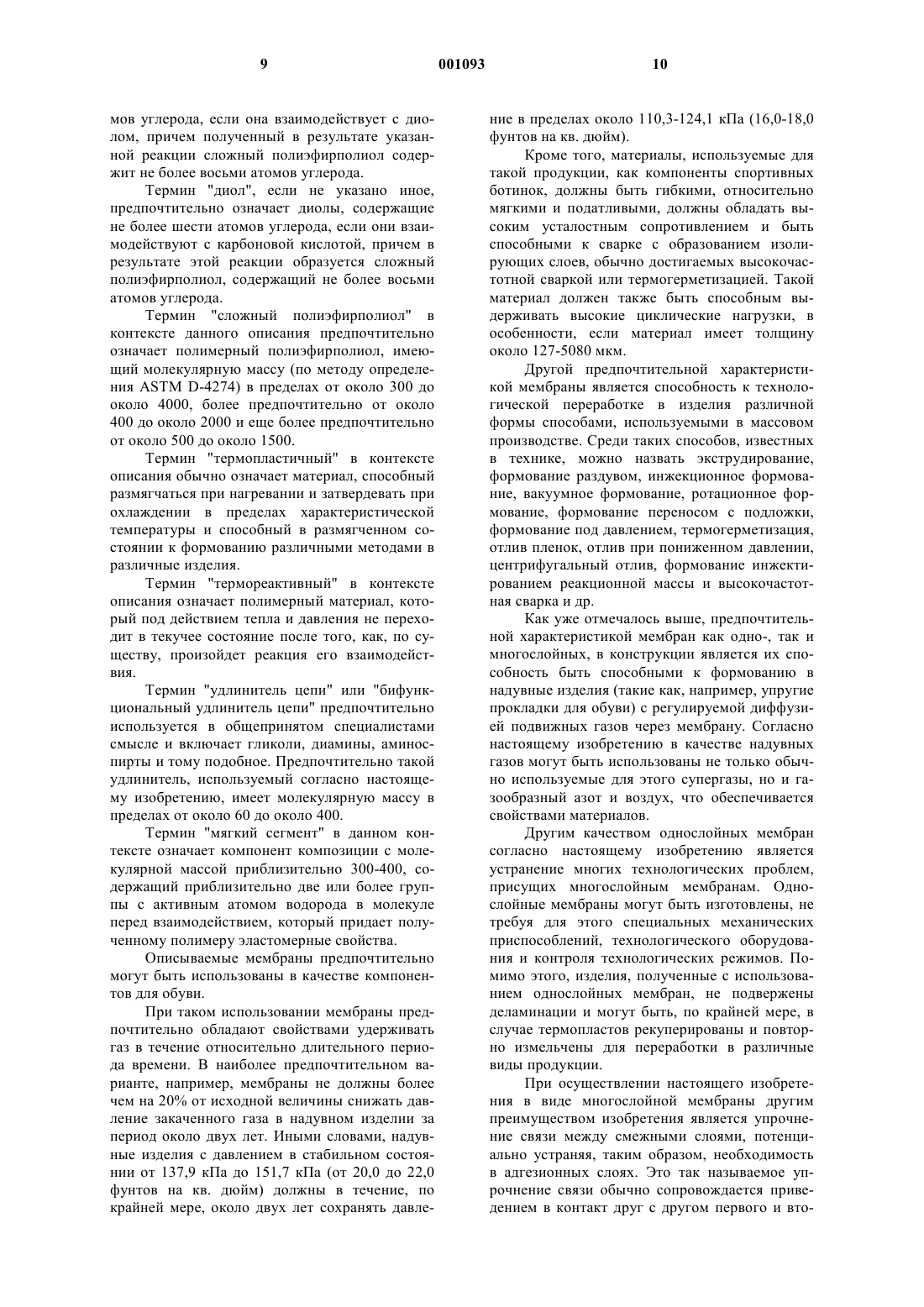 9 001093 10

мов углерода, если она взаимодействует с диолом, причем полученный в результате указанной реакции сложный полиэфирполиол содержит не более восьми атомов углерода.

Термин "диол", если не указано иное, предпочтительно означает диолы, содержащие не более шести атомов углерода, если они взаимодействуют с карбоновой кислотой, причем в результате этой реакции образуется сложный полиэфирполиол, содержащий не более восьми атомов углерода.

Термин "сложный полиэфирполиол" в контексте данного описания предпочтительно означает полимерный полиэфирполиол, имеющий молекулярную массу (по методу определения ASTM D-4274) в пределах от около 300 до около 4000, более предпочтительно от около 400 до около 2000 и еще более предпочтительно от около 500 до около 1500.

Термин "термопластичный" в контексте описания обычно означает материал, способный размягчаться при нагревании и затвердевать при охлаждении в пределах характеристической температуры и способный в размягченном состоянии к формованию различными методами в различные изделия.

Термин "термореактивный" в контексте описания означает полимерный материал, который под действием тепла и давления не переходит в текучее состояние после того, как, по существу, произойдет реакция его взаимодействия.

Термин "удлинитель цепи" или "бифункциональный удлинитель цепи" предпочтительно используется в общепринятом специалистами смысле и включает гликоли, диамины, аминоспирты и тому подобное. Предпочтительно такой удлинитель, используемый согласно настоящему изобретению, имеет молекулярную массу в пределах от около 60 до около 400.

Термин "мягкий сегмент" в данном контексте означает компонент композиции с молекулярной массой приблизительно 300-400, содержащий приблизительно две или более группы с активным атомом водорода в молекуле перед взаимодействием, который придает полученному полимеру эластомерные свойства.

Описываемые мембраны предпочтительно могут быть использованы в качестве компонентов для обуви.

При таком использовании мембраны предпочтительно обладают свойствами удерживать газ в течение относительно длительного периода времени. В наиболее предпочтительном варианте, например, мембраны не должны более чем на 20% от исходной величины снижать давление закаченного газа в надувном изделии за период около двух лет. Иными словами, надувные изделия с давлением в стабильном состоянии от 137,9 кПа до 151,7 кПа (от 20,0 до 22,0 фунтов на кв. дюйм) должны в течение, по крайней мере, около двух лет сохранять давление в пределах около 110,3-124,1 кПа (16,0-18,0 фунтов на кв. дюйм).

Кроме того, материалы, используемые для такой продукции, как компоненты спортивных ботинок, должны быть гибкими, относительно мягкими и податливыми, должны обладать высоким усталостным сопротивлением и быть способными к сварке с образованием изолирующих слоев, обычно достигаемых высокочастотной сваркой или термогерметизацией. Такой материал должен также быть способным выдерживать высокие циклические нагрузки, в особенности, если материал имеет толщину около 127-5080 мкм.

Другой предпочтительной характеристикой мембраны является способность к технологической переработке в изделия различной формы способами, используемыми в массовом производстве. Среди таких способов, известных в технике, можно назвать экструдирование, формование раздувом, инжекционное формование, вакуумное формование, ротационное формование, формование переносом с подложки, формование под давлением, термогерметизация, отлив пленок, отлив при пониженном давлении, центрифугальный отлив, формование инжектированием реакционной массы и высокочастотная сварка и др.

Как уже отмечалось выше, предпочтительной характеристикой мембран как одно-, так и многослойных, в конструкции является их способность быть способными к формованию в надувные изделия (такие как, например, упругие прокладки для обуви) с регулируемой диффузией подвижных газов через мембрану. Согласно настоящему изобретению в качестве надувных газов могут быть использованы не только обычно используемые для этого супергазы, но и газообразный азот и воздух, что обеспечивается свойствами материалов.

Другим качеством однослойных мембран согласно настоящему изобретению является устранение многих технологических проблем, присущих многослойным мембранам. Однослойные мембраны могут быть изготовлены, не требуя для этого специальных механических приспособлений, технологического оборудования и контроля технологических режимов. Помимо этого, изделия, полученные с использованием однослойных мембран, не подвержены деламинации и могут быть, по крайней мере, в случае термопластов рекуперированы и повторно измельчены для переработки в различные виды продукции.

При осуществлении настоящего изобретения в виде многослойной мембраны другим преимуществом изобретения является упрочнение связи между смежными слоями, потенциально устраняя, таким образом, необходимость в адгезионных слоях. Это так называемое упрочнение связи обычно сопровождается приведением в контакт друг с другом первого и вто-